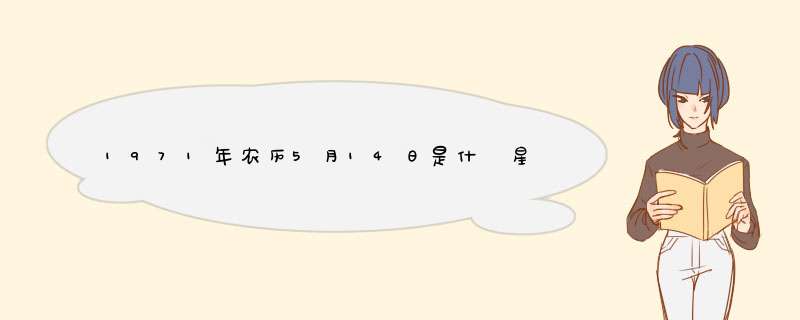 1971年农历5月14日是什 星